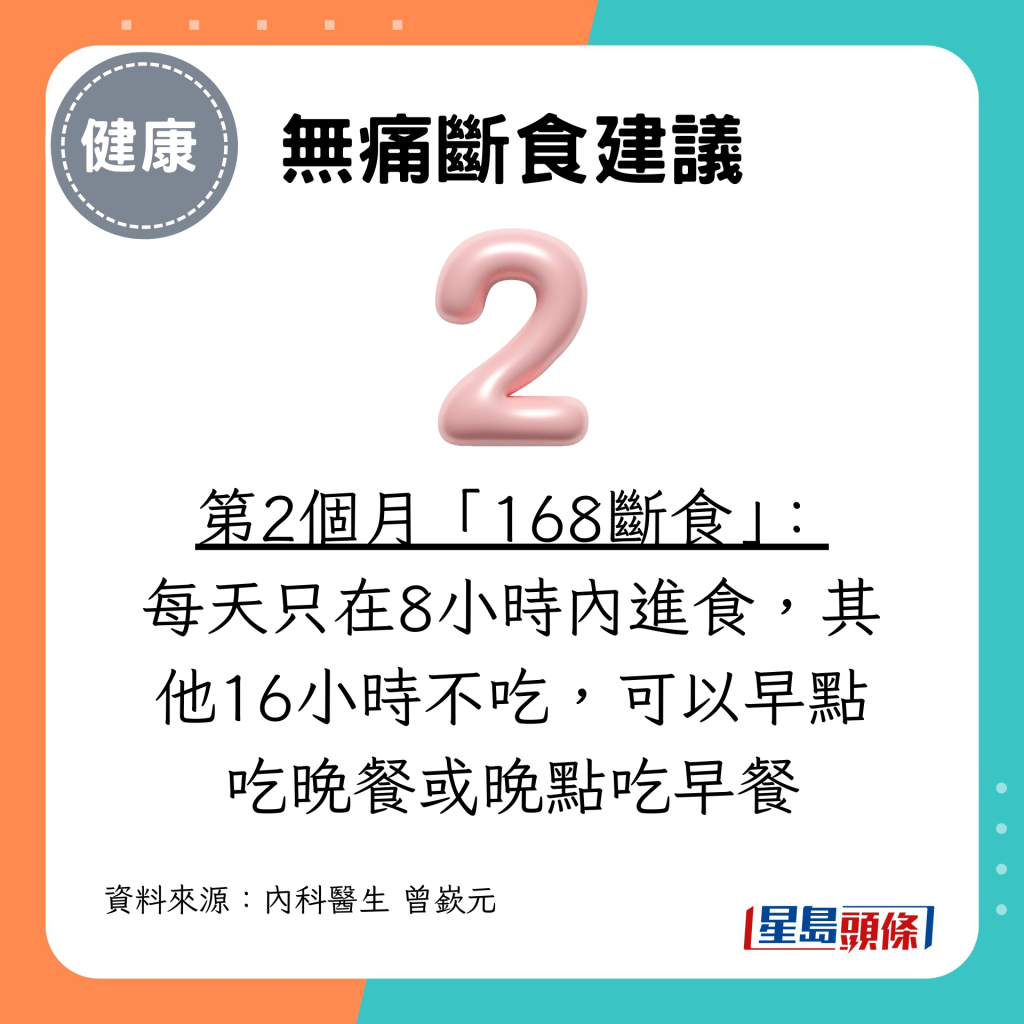 健康

無痛斷食建議

2

第2個月「168斷食」：
每天只在8小時內進食，其他16小時不吃，可以早點吃晚餐或晚點吃早餐

資料來源：內科醫生 曾嶔元

星島頭條